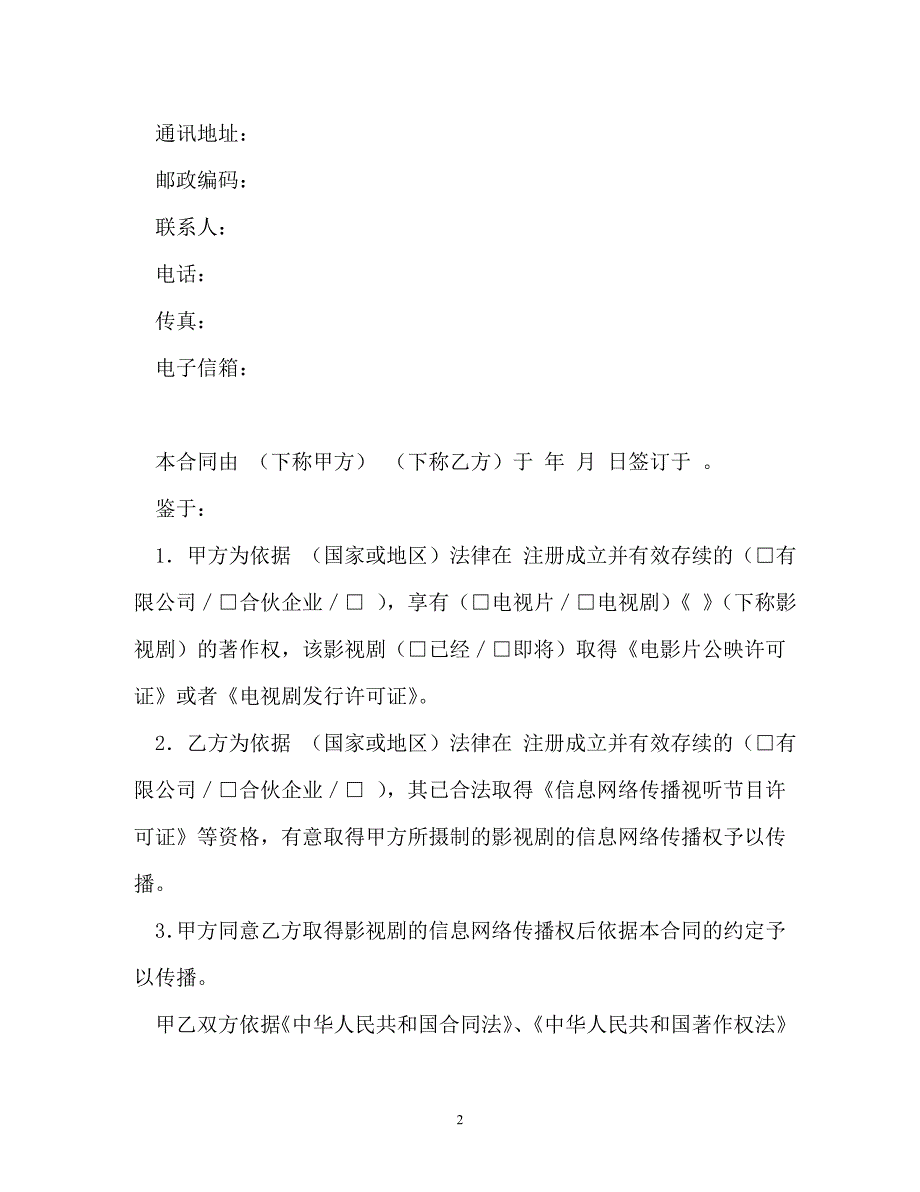 通讯地址：

邮政编码：

联系人：

电话：

传真：

电子信箱：

本合同由 （下称甲方） （下称乙方）于 年 月 日签订于 。

鉴于：

1．甲方为依据 （国家或地区）法律在 注册成立并有效存续的（□有限公司／□合伙企业／□ ），享有（□电视片／□电视剧）《 》（下称影视剧）的著作权，该影视剧（□已经／□即将）取得《电影片公映许可证》或者《电视剧发行许可证》。

2．乙方为依据 （国家或地区）法律在 注册成立并有效存续的（□有限公司／□合伙企业／□ ），其已合法取得《信息网络传播视听节目许可证》等资格，有意取得甲方所摄制的影视剧的信息网络传播权予以传播。

3.甲方同意乙方取得影视剧的信息网络传播权后依据本合同的约定予以传播。

甲乙双方依据《中华人民共和国合同法》、《中华人民共和国著作权法》

2